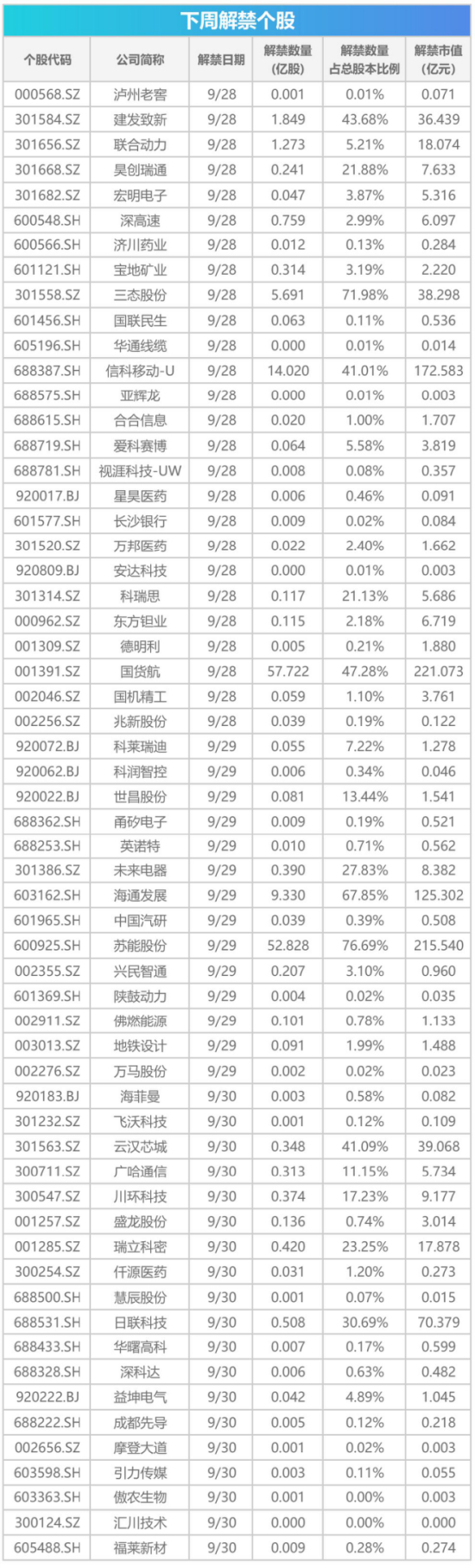 下周解禁个股

| 个股代码 | 公司简称 | 解禁日期 | 解禁数量(亿股) | 解禁数量占总股本比例 | 解禁市值(亿元) |
|---|---|---|---|---|---|
| 000568.SZ | 泸州老窖 | 9/28 | 0.001 | 0.01% | 0.071 |
| 301584.SZ | 建发致新 | 9/28 | 1.849 | 43.68% | 36.439 |
| 301656.SZ | 联合动力 | 9/28 | 1.273 | 5.21% | 18.074 |
| 301668.SZ | 昊创瑞通 | 9/28 | 0.241 | 21.88% | 7.633 |
| 301682.SZ | 宏明电子 | 9/28 | 0.047 | 3.87% | 5.316 |
| 600548.SH | 深高速 | 9/28 | 0.759 | 2.99% | 6.097 |
| 600566.SH | 济川药业 | 9/28 | 0.012 | 0.13% | 0.284 |
| 601121.SH | 宝地矿业 | 9/28 | 0.314 | 3.19% | 2.220 |
| 301558.SZ | 三态股份 | 9/28 | 5.691 | 71.98% | 38.298 |
| 601456.SH | 国联民生 | 9/28 | 0.063 | 0.11% | 0.536 |
| 605196.SH | 华通线缆 | 9/28 | 0.000 | 0.01% | 0.014 |
| 688387.SH | 信科移动-U | 9/28 | 14.020 | 41.01% | 172.583 |
| 688575.SH | 亚辉龙 | 9/28 | 0.000 | 0.01% | 0.003 |
| 688615.SH | 合合信息 | 9/28 | 0.020 | 1.00% | 1.707 |
| 688719.SH | 爱科赛博 | 9/28 | 0.064 | 5.58% | 3.819 |
| 688781.SH | 视涯科技-UW | 9/28 | 0.008 | 0.08% | 0.357 |
| 920017.BJ | 星昊医药 | 9/28 | 0.006 | 0.46% | 0.091 |
| 601577.SH | 长沙银行 | 9/28 | 0.009 | 0.02% | 0.084 |
| 301520.SZ | 万邦医药 | 9/28 | 0.022 | 2.40% | 1.662 |
| 920809.BJ | 安达科技 | 9/28 | 0.000 | 0.01% | 0.003 |
| 301314.SZ | 科瑞思 | 9/28 | 0.117 | 21.13% | 5.686 |
| 000962.SZ | 东方钽业 | 9/28 | 0.115 | 2.18% | 6.719 |
| 001309.SZ | 德明利 | 9/28 | 0.005 | 0.21% | 1.880 |
| 001391.SZ | 国货航 | 9/28 | 57.722 | 47.28% | 221.073 |
| 002046.SZ | 国机精工 | 9/28 | 0.059 | 1.10% | 3.761 |
| 002256.SZ | 兆新股份 | 9/28 | 0.039 | 0.19% | 0.122 |
| 920072.BJ | 科莱瑞迪 | 9/29 | 0.055 | 7.22% | 1.278 |
| 920062.BJ | 科润智控 | 9/29 | 0.006 | 0.34% | 0.046 |
| 920022.BJ | 世昌股份 | 9/29 | 0.081 | 13.44% | 1.541 |
| 688362.SH | 甬矽电子 | 9/29 | 0.009 | 0.19% | 0.521 |
| 688253.SH | 英诺特 | 9/29 | 0.010 | 0.71% | 0.562 |
| 301386.SZ | 未来电器 | 9/29 | 0.390 | 27.83% | 8.382 |
| 603162.SH | 海通发展 | 9/29 | 9.330 | 67.85% | 125.302 |
| 601965.SH | 中国汽研 | 9/29 | 0.039 | 0.39% | 0.508 |
| 600925.SH | 苏能股份 | 9/29 | 52.828 | 76.69% | 215.540 |
| 002355.SZ | 兴民智通 | 9/29 | 0.207 | 3.10% | 0.960 |
| 601369.SH | 陕鼓动力 | 9/29 | 0.004 | 0.02% | 0.035 |
| 002911.SZ | 佛燃能源 | 9/29 | 0.101 | 0.78% | 1.133 |
| 003013.SZ | 地铁设计 | 9/29 | 0.091 | 1.99% | 1.488 |
| 002276.SZ | 万马股份 | 9/29 | 0.002 | 0.02% | 0.023 |
| 920183.BJ | 海菲曼 | 9/30 | 0.003 | 0.58% | 0.082 |
| 301232.SZ | 飞沃科技 | 9/30 | 0.001 | 0.12% | 0.109 |
| 301563.SZ | 云汉芯城 | 9/30 | 0.348 | 41.09% | 39.068 |
| 300711.SZ | 广哈通信 | 9/30 | 0.313 | 11.15% | 5.734 |
| 300547.SZ | 川环科技 | 9/30 | 0.374 | 17.23% | 9.177 |
| 001257.SZ | 盛龙股份 | 9/30 | 0.136 | 0.74% | 3.014 |
| 001285.SZ | 瑞立科密 | 9/30 | 0.420 | 23.25% | 17.878 |
| 300254.SZ | 仟源医药 | 9/30 | 0.031 | 1.20% | 0.273 |
| 688500.SH | 慧辰股份 | 9/30 | 0.001 | 0.07% | 0.015 |
| 688531.SH | 日联科技 | 9/30 | 0.508 | 30.69% | 70.379 |
| 688433.SH | 华曙高科 | 9/30 | 0.007 | 0.17% | 0.599 |
| 688328.SH | 深科达 | 9/30 | 0.006 | 0.63% | 0.482 |
| 920222.BJ | 益坤电气 | 9/30 | 0.042 | 4.89% | 1.045 |
| 688222.SH | 成都先导 | 9/30 | 0.005 | 0.12% | 0.218 |
| 002656.SZ | 摩登大道 | 9/30 | 0.001 | 0.02% | 0.003 |
| 603598.SH | 引力传媒 | 9/30 | 0.003 | 0.11% | 0.055 |
| 603363.SH | 傲农生物 | 9/30 | 0.001 | 0.00% | 0.003 |
| 300124.SZ | 汇川技术 | 9/30 | 0.000 | 0.00% | 0.000 |
| 605488.SH | 福莱新材 | 9/30 | 0.009 | 0.28% | 0.274 |